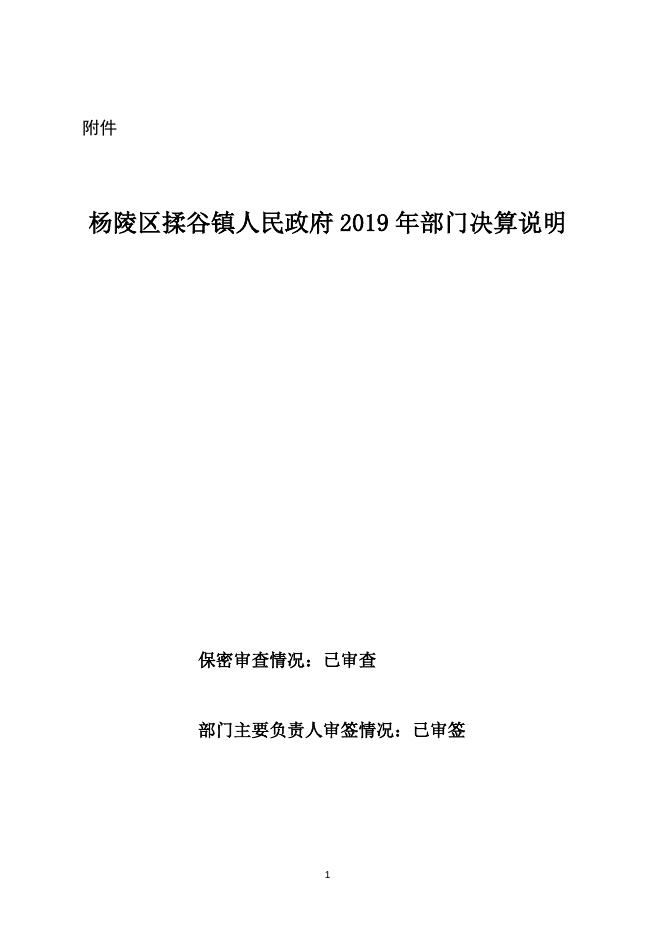 附件

杨陵区揉谷镇人民政府2019年部门决算说明

保密审查情况：已审查

部门主要负责人审签情况：已审签

1